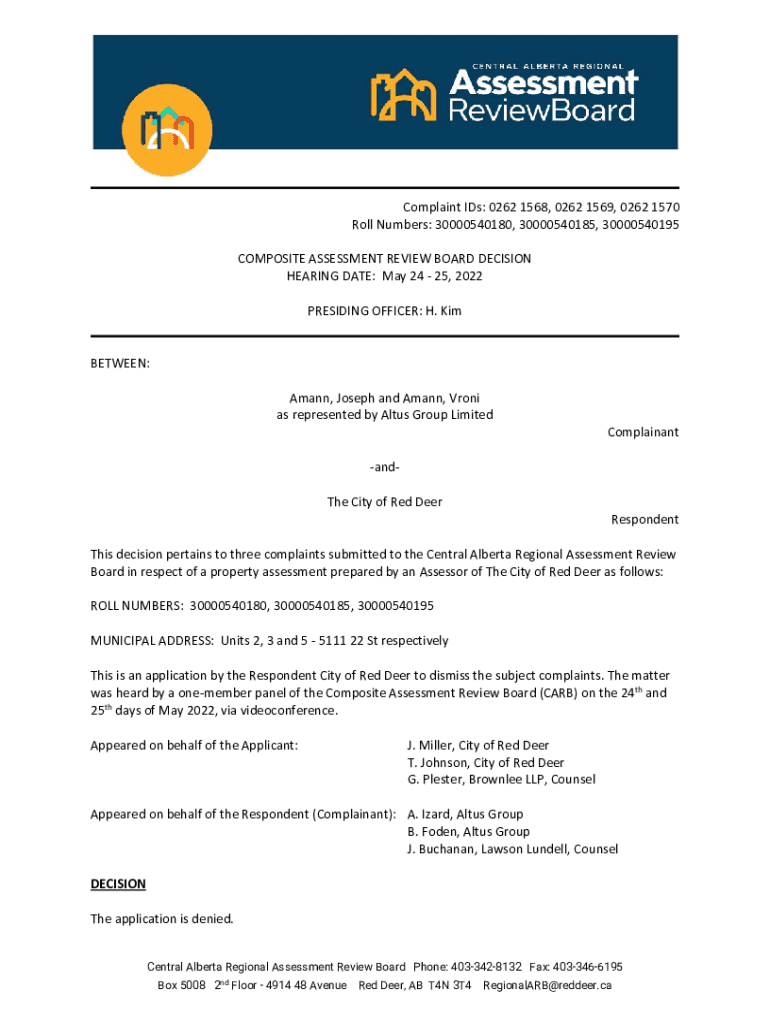 CENTRAL ALBERTA REGIONAL
Assessment
ReviewBoard

Complaint IDs: 0262 1568, 0262 1569, 0262 1570
Roll Numbers: 30000540180, 30000540185, 30000540195

COMPOSITE ASSESSMENT REVIEW BOARD DECISION
HEARING DATE: May 24 - 25, 2022

PRESIDING OFFICER: H. Kim

BETWEEN:

Amann, Joseph and Amann, Vroni
as represented by Altus Group Limited

Complainant

-and-

The City of Red Deer

Respondent

This decision pertains to three complaints submitted to the Central Alberta Regional Assessment Review Board in respect of a property assessment prepared by an Assessor of The City of Red Deer as follows:

ROLL NUMBERS: 30000540180, 30000540185, 30000540195

MUNICIPAL ADDRESS: Units 2, 3 and 5 - 5111 22 St respectively

This is an application by the Respondent City of Red Deer to dismiss the subject complaints. The matter was heard by a one-member panel of the Composite Assessment Review Board (CARB) on the 24$^{th}$ and 25$^{th}$ days of May 2022, via videoconference.

Appeared on behalf of the Applicant:

J. Miller, City of Red Deer
T. Johnson, City of Red Deer
G. Plester, Brownlee LLP, Counsel

Appeared on behalf of the Respondent (Complainant):

A. Izard, Altus Group
B. Foden, Altus Group
J. Buchanan, Lawson Lundell, Counsel

DECISION

The application is denied.

Central Alberta Regional Assessment Review Board Phone: 403-342-8132 Fax: 403-346-6195
Box 5008 2$^{nd}$ Floor - 4914 48 Avenue Red Deer, AB T4N 3T4 RegionalARB@reddeer.ca